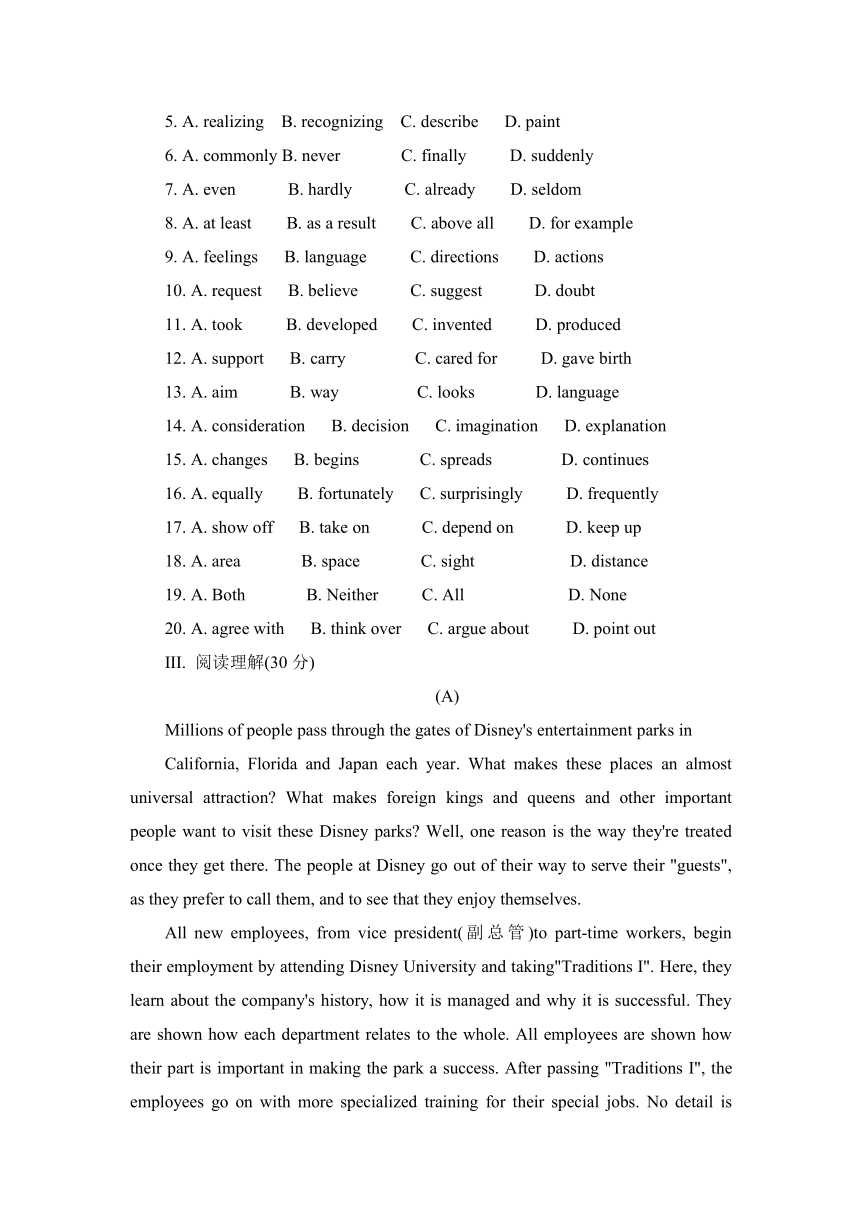 5. A. realizing B. recognizing C. describe D. paint
6. A. commonly B. never C. finally D. suddenly
7. A. even B. hardly C. already D. seldom
8. A. at least B. as a result C. above all D. for example
9. A. feelings B. language C. directions D. actions
10. A. request B. believe C. suggest D. doubt
11. A. took B. developed C. invented D. produced
12. A. support B. carry C. cared for D. gave birth
13. A. aim B. way C. looks D. language
14. A. consideration B. decision C. imagination D. explanation
15. A. changes B. begins C. spreads D. continues
16. A. equally B. fortunately C. surprisingly D. frequently
17. A. show off B. take on C. depend on D. keep up
18. A. area B. space C. sight D. distance
19. A. Both B. Neither C. All D. None
20. A. agree with B. think over C. argue about D. point out
III. 阅读理解(30 分)

(A)

Millions of people pass through the gates of Disney's entertainment parks in

California, Florida and Japan each year. What makes these places an almost universal attraction? What makes foreign kings and queens and other important people want to visit these Disney parks? Well, one reason is the way they're treated once they get there. The people at Disney go out of their way to serve their "guests", as they prefer to call them, and to see that they enjoy themselves.

All new employees, from vice president(副总管)to part-time workers, begin their employment by attending Disney University and taking"Traditions I". Here, they learn about the company's history, how it is managed and why it is successful. They are shown how each department relates to the whole. All employees are shown how their part is important in making the park a success. After passing "Traditions I", the employees go on with more specialized training for their special jobs. No detail is